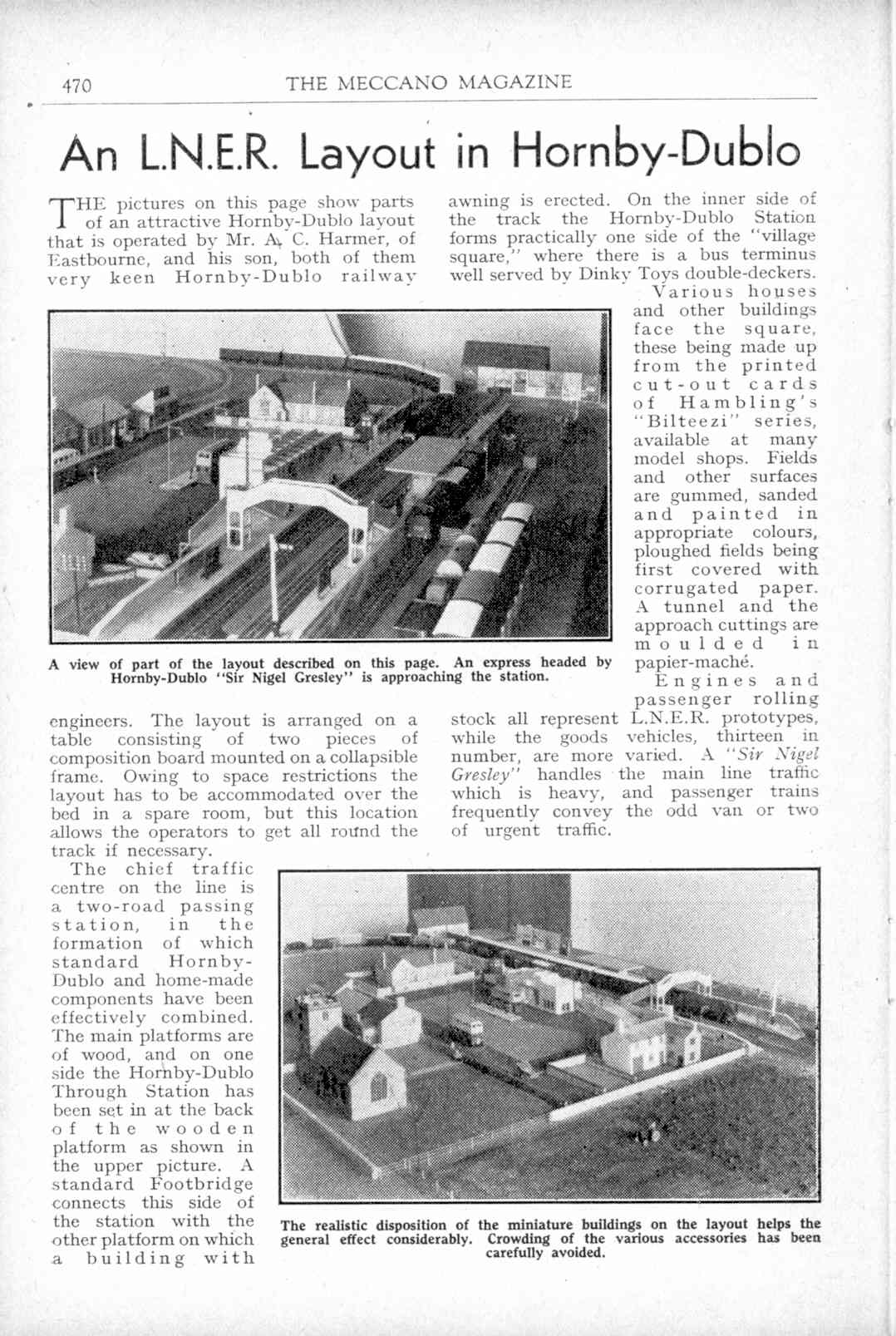 470 THE MECCANO MAGAZINE

An L.N.E.R. Layout in Hornby-Dublo

THE pictures on this page show parts of an attractive Hornby-Dublo layout that is operated by Mr. A. C. Harmer, of Eastbourne, and his son, both of them very keen Hornby-Dublo railway engineers. The layout is arranged on a table consisting of two pieces of composition board mounted on a collapsible frame. Owing to space restrictions the layout has to be accommodated over the bed in a spare room, but this location allows the operators to get all round the track if necessary.

The chief traffic centre on the line is a two-road passing station, in the formation of which standard Hornby-Dublo and home-made components have been effectively combined. The main platforms are of wood, and on one side the Hornby-Dublo Through Station has been set in at the back of the wooden platform as shown in the upper picture. A standard Footbridge connects this side of the station with the other platform on which a building with awning is erected. On the inner side of the track the Hornby-Dublo Station forms practically one side of the "village square," where there is a bus terminus well served by Dinky Toys double-deckers.

Various houses and other buildings face the square, these being made up from the printed cut-out cards of Hambling's "Bilteezi" series, available at many model shops. Fields and other surfaces are gummed, sanded and painted in appropriate colours, ploughed fields being first covered with corrugated paper. A tunnel and the approach cuttings are moulded in papier-maché.

Engines and passenger rolling stock all represent L.N.E.R. prototypes, while the goods vehicles, thirteen in number, are more varied. A "Sir Nigel Gresley" handles the main line traffic which is heavy, and passenger trains frequently convey the odd van or two of urgent traffic.

A view of part of the layout described on this page. An express headed by Hornby-Dublo "Sir Nigel Gresley" is approaching the station.

The realistic disposition of the miniature buildings on the layout helps the general effect considerably. Crowding of the various accessories has been carefully avoided.